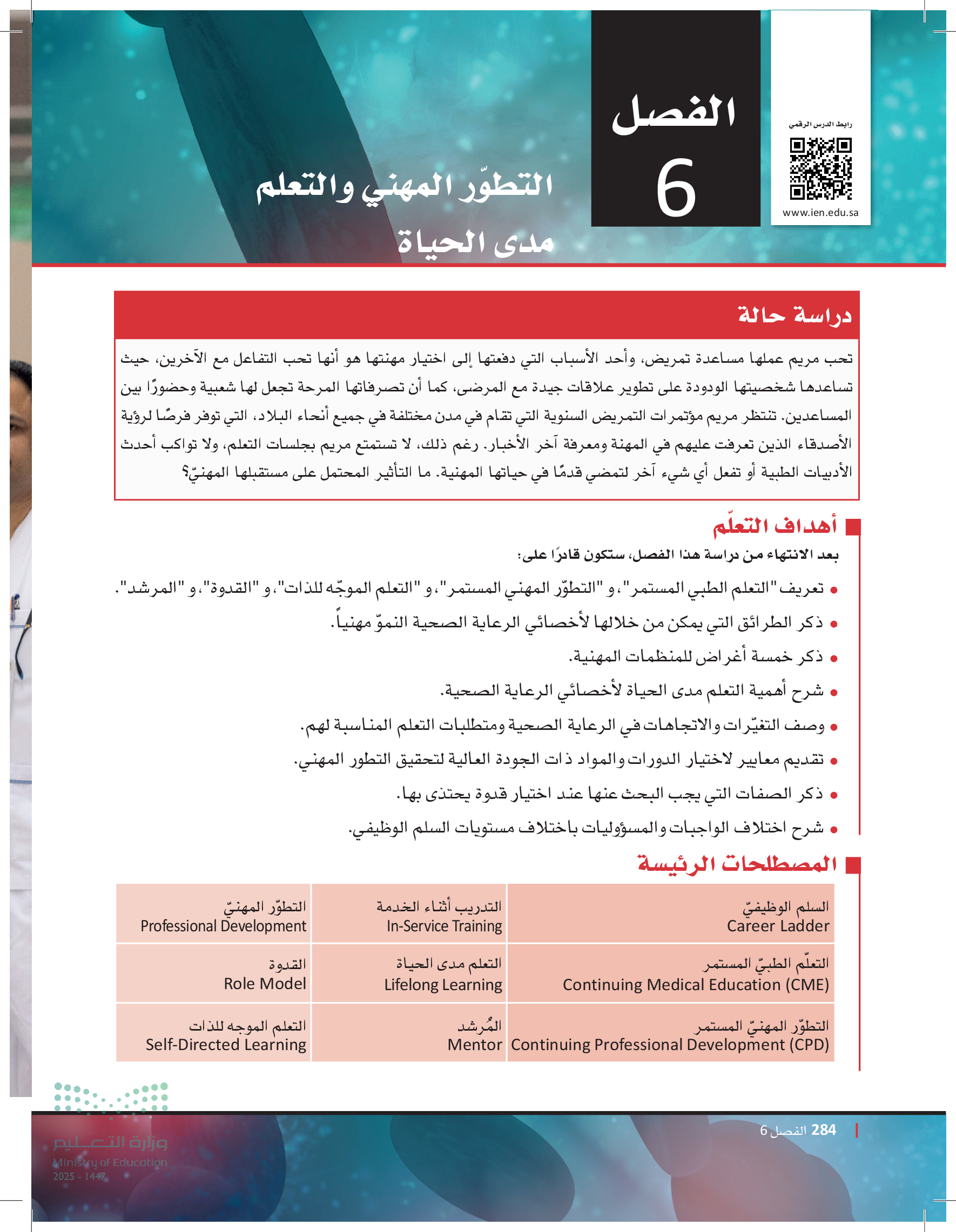 رابط الدرس الرقمي

www.ien.edu.sa

الفصل
6

التطوّر المهني والتعلم مدى الحياة

دراسة حالة

تحب مريم عملها مساعدة تمريض، وأحد الأسباب التي دفعتها إلى اختيار مهنتها هو أنها تحب التفاعل مع الآخرين، حيث تساعدها شخصيتها الودودة على تطوير علاقات جيدة مع المرضى، كما أن تصرفاتها المرحة تجعل لها شعبية وحضورًا بين المساعدين. تنتظر مريم مؤتمرات التمريض السنوية التي تقام في مدن مختلفة في جميع أنحاء البلاد، التي توفر فرصًا لرؤية الأصدقاء الذين تعرفت عليهم في المهنة ومعرفة آخر الأخبار. رغم ذلك، لا تستمتع مريم بجلسات التعلم، ولا تواكب أحدث الأدبيات الطبية أو تفعل أي شيء آخر لتمضي قدمًا في حياتها المهنية. ما التأثير المحتمل على مستقبلها المهنيّ؟

أهداف التعلّم

بعد الانتهاء من دراسة هذا الفصل، ستكون قادرًا على:

• تعريف "التعلم الطبي المستمر"، و "التطوّر المهني المستمر"، و "التعلم الموجّه للذات"، و "القدوة"، و "المرشد".
• ذكر الطرائق التي يمكن من خلالها لأخصائي الرعاية الصحية النموّ مهنياً.
• ذكر خمسة أغراض للمنظمات المهنية.
• شرح أهمية التعلم مدى الحياة لأخصائي الرعاية الصحية.
• وصف التغيّرات والاتجاهات في الرعاية الصحية ومتطلبات التعلم المناسبة لهم.
• تقديم معايير لاختيار الدورات والمواد ذات الجودة العالية لتحقيق التطور المهني.
• ذكر الصفات التي يجب البحث عنها عند اختيار قدوة يحتذى بها.
• شرح اختلاف الواجبات والمسؤوليات باختلاف مستويات السلم الوظيفي.

المصطلحات الرئيسة

| السلم الوظيفيّ Career Ladder | التدريب أثناء الخدمة In-Service Training | التطوّر المهنيّ Professional Development |
|---|---|---|
| التعلّم الطبيّ المستمر Continuing Medical Education (CME) | التعلم مدى الحياة Lifelong Learning | القدوة Role Model |
| التطوّر المهنيّ المستمر Continuing Professional Development (CPD) | المُرشد Mentor | التعلم الموجه للذات Self-Directed Learning |

284 الفصل 6

وزارة التعليم
Ministry of Education
2025 - 1447